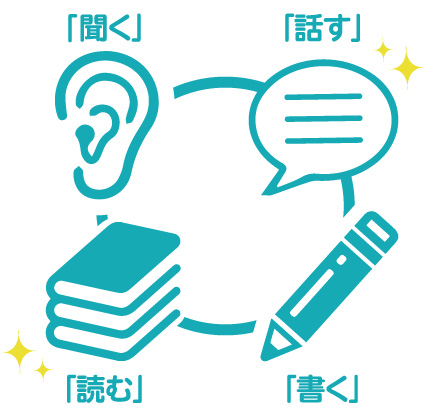 「聞く」

「話す」

「読む」

「書く」